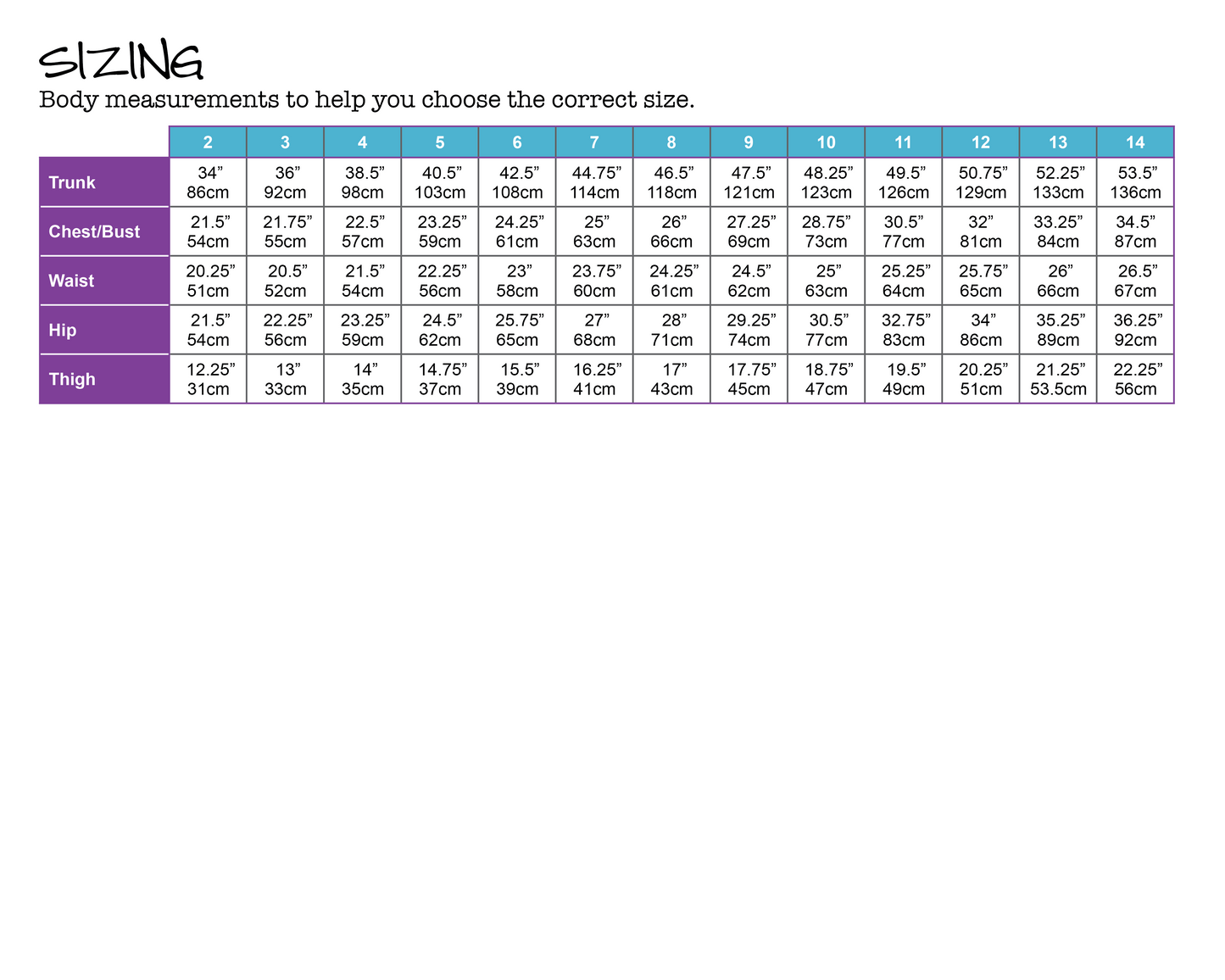 SIZING
Body measurements to help you choose the correct size.

|  | 2 | 3 | 4 | 5 | 6 | 7 | 8 | 9 | 10 | 11 | 12 | 13 | 14 |
|---|---|---|---|---|---|---|---|---|---|---|---|---|---|
| Trunk | 34" 86cm | 36" 92cm | 38.5" 98cm | 40.5" 103cm | 42.5" 108cm | 44.75" 114cm | 46.5" 118cm | 47.5" 121cm | 48.25" 123cm | 49.5" 126cm | 50.75" 129cm | 52.25" 133cm | 53.5" 136cm |
| Chest/Bust | 21.5" 54cm | 21.75" 55cm | 22.5" 57cm | 23.25" 59cm | 24.25" 61cm | 25" 63cm | 26" 66cm | 27.25" 69cm | 28.75" 73cm | 30.5" 77cm | 32" 81cm | 33.25" 84cm | 34.5" 87cm |
| Waist | 20.25" 51cm | 20.5" 52cm | 21.5" 54cm | 22.25" 56cm | 23" 58cm | 23.75" 60cm | 24.25" 61cm | 24.5" 62cm | 25" 63cm | 25.25" 64cm | 25.75" 65cm | 26" 66cm | 26.5" 67cm |
| Hip | 21.5" 54cm | 22.25" 56cm | 23.25" 59cm | 24.5" 62cm | 25.75" 65cm | 27" 68cm | 28" 71cm | 29.25" 74cm | 30.5" 77cm | 32.75" 83cm | 34" 86cm | 35.25" 89cm | 36.25" 92cm |
| Thigh | 12.25" 31cm | 13" 33cm | 14" 35cm | 14.75" 37cm | 15.5" 39cm | 16.25" 41cm | 17" 43cm | 17.75" 45cm | 18.75" 47cm | 19.5" 49cm | 20.25" 51cm | 21.25" 53.5cm | 22.25" 56cm |